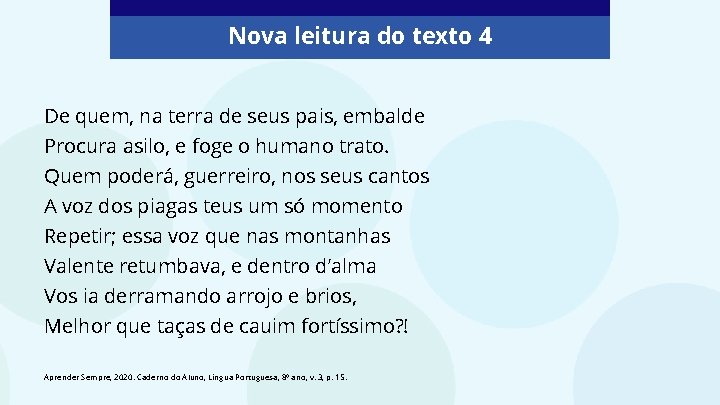 Nova leitura do texto 4

De quem, na terra de seus pais, embalde
Procura asilo, e foge o humano trato.
Quem poderá, guerreiro, nos seus cantos
A voz dos piagas teus um só momento
Repetir; essa voz que nas montanhas
Valente retumbava, e dentro d'alma
Vos ia derramando arrojo e brios,
Melhor que taças de cauim fortíssimo?!

Aprender Sempre, 2020. Caderno do Aluno, Língua Portuguesa, 8º ano, v. 3, p. 15.